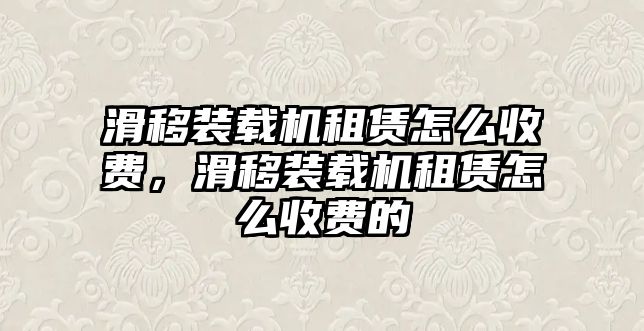 滑移装载机租赁怎么收费，滑移装载机租赁怎么收费的